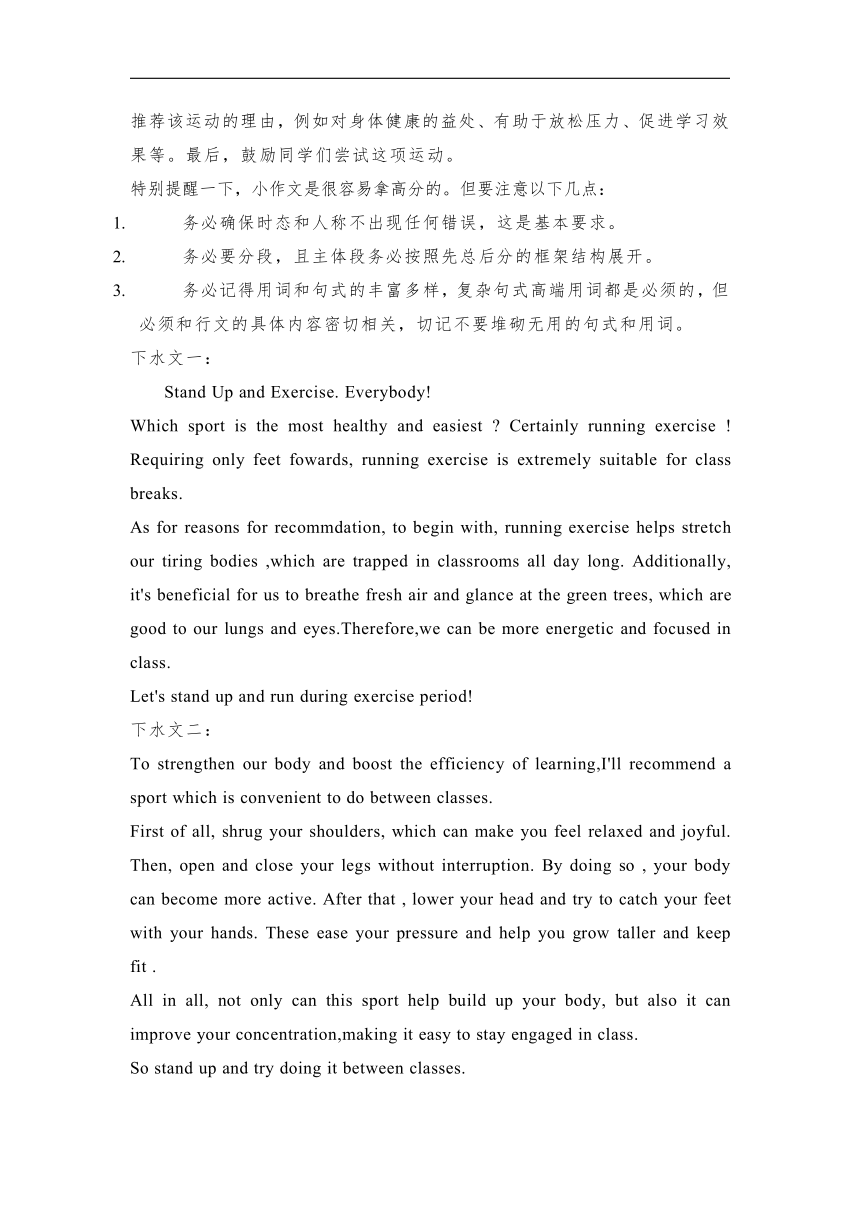 推荐该运动的理由，例如对身体健康的益处、有助于放松压力、促进学习效果等。最后，鼓励同学们尝试这项运动。

特别提醒一下，小作文是很容易拿高分的。但要注意以下几点：

1. 务必确保时态和人称不出现任何错误，这是基本要求。
2. 务必要分段，且主体段务必按照先总后分的框架结构展开。
3. 务必记得用词和句式的丰富多样，复杂句式高端用词都是必须的，但必须和行文的具体内容密切相关，切记不要堆砌无用的句式和用词。

下水文一：

Stand Up and Exercise. Everybody!

Which sport is the most healthy and easiest ? Certainly running exercise ! Requiring only feet fowards, running exercise is extremely suitable for class breaks.

As for reasons for recommdation, to begin with, running exercise helps stretch our tiring bodies ,which are trapped in classrooms all day long. Additionally, it's beneficial for us to breathe fresh air and glance at the green trees, which are good to our lungs and eyes.Therefore,we can be more energetic and focused in class.

Let's stand up and run during exercise period!

下水文二：

To strengthen our body and boost the efficiency of learning,I'll recommend a sport which is convenient to do between classes.

First of all, shrug your shoulders, which can make you feel relaxed and joyful. Then, open and close your legs without interruption. By doing so , your body can become more active. After that , lower your head and try to catch your feet with your hands. These ease your pressure and help you grow taller and keep fit .

All in all, not only can this sport help build up your body, but also it can improve your concentration,making it easy to stay engaged in class.

So stand up and try doing it between classes.